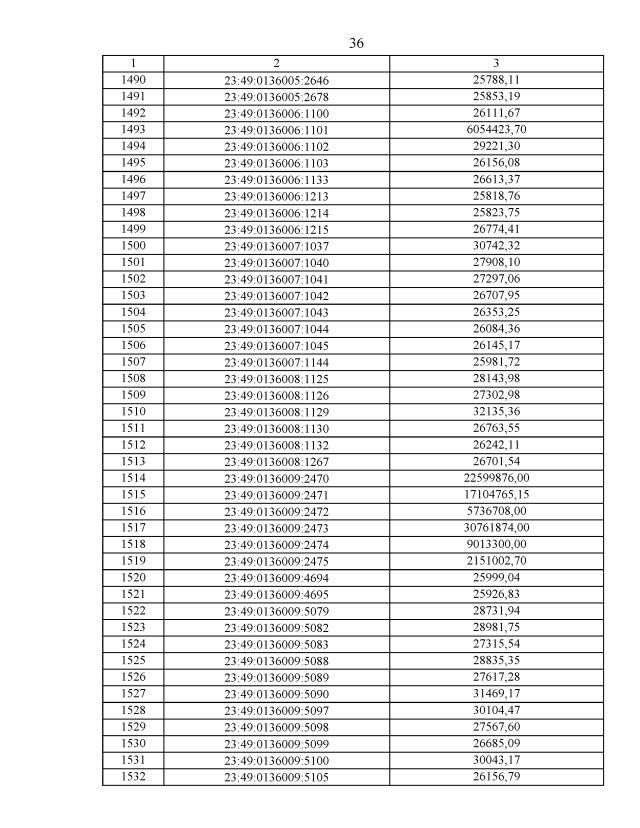 36

| 1 | 2 | 3 |
|---|---|---|
| 1490 | 23:49:0136005:2646 | 25788,11 |
| 1491 | 23:49:0136005:2678 | 25853,19 |
| 1492 | 23:49:0136006:1100 | 26111,67 |
| 1493 | 23:49:0136006:1101 | 6054423,70 |
| 1494 | 23:49:0136006:1102 | 29221,30 |
| 1495 | 23:49:0136006:1103 | 26156,08 |
| 1496 | 23:49:0136006:1133 | 26613,37 |
| 1497 | 23:49:0136006:1213 | 25818,76 |
| 1498 | 23:49:0136006:1214 | 25823,75 |
| 1499 | 23:49:0136006:1215 | 26774,41 |
| 1500 | 23:49:0136007:1037 | 30742,32 |
| 1501 | 23:49:0136007:1040 | 27908,10 |
| 1502 | 23:49:0136007:1041 | 27297,06 |
| 1503 | 23:49:0136007:1042 | 26707,95 |
| 1504 | 23:49:0136007:1043 | 26353,25 |
| 1505 | 23:49:0136007:1044 | 26084,36 |
| 1506 | 23:49:0136007:1045 | 26145,17 |
| 1507 | 23:49:0136007:1144 | 25981,72 |
| 1508 | 23:49:0136008:1125 | 28143,98 |
| 1509 | 23:49:0136008:1126 | 27302,98 |
| 1510 | 23:49:0136008:1129 | 32135,36 |
| 1511 | 23:49:0136008:1130 | 26763,55 |
| 1512 | 23:49:0136008:1132 | 26242,11 |
| 1513 | 23:49:0136008:1267 | 26701,54 |
| 1514 | 23:49:0136009:2470 | 22599876,00 |
| 1515 | 23:49:0136009:2471 | 17104765,15 |
| 1516 | 23:49:0136009:2472 | 5736708,00 |
| 1517 | 23:49:0136009:2473 | 30761874,00 |
| 1518 | 23:49:0136009:2474 | 9013300,00 |
| 1519 | 23:49:0136009:2475 | 2151002,70 |
| 1520 | 23:49:0136009:4694 | 25999,04 |
| 1521 | 23:49:0136009:4695 | 25926,83 |
| 1522 | 23:49:0136009:5079 | 28731,94 |
| 1523 | 23:49:0136009:5082 | 28981,75 |
| 1524 | 23:49:0136009:5083 | 27315,54 |
| 1525 | 23:49:0136009:5088 | 28835,35 |
| 1526 | 23:49:0136009:5089 | 27617,28 |
| 1527 | 23:49:0136009:5090 | 31469,17 |
| 1528 | 23:49:0136009:5097 | 30104,47 |
| 1529 | 23:49:0136009:5098 | 27567,60 |
| 1530 | 23:49:0136009:5099 | 26685,09 |
| 1531 | 23:49:0136009:5100 | 30043,17 |
| 1532 | 23:49:0136009:5105 | 26156,79 |